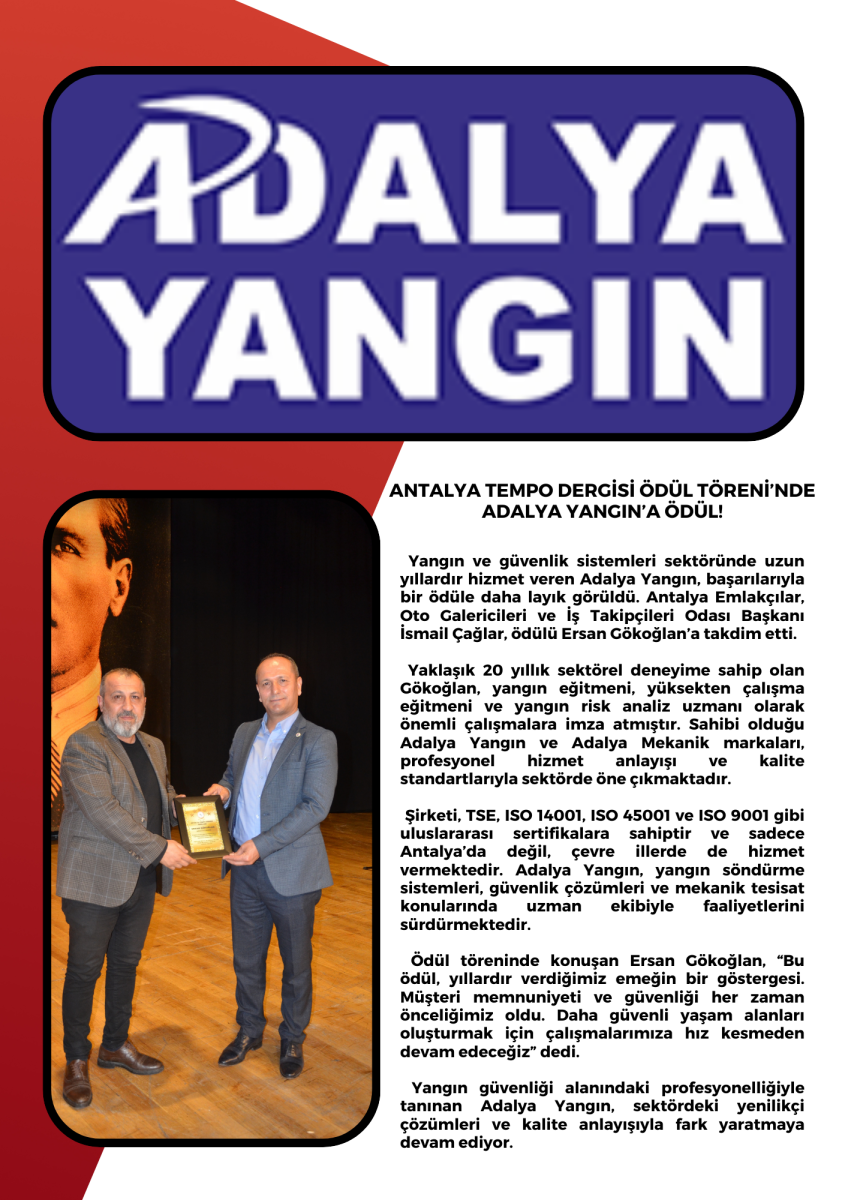 ADALYA YANGIN

ANTALYA TEMPO DERGİSİ ÖDÜL TÖRENİ'NDE ADALYA YANGIN'A ÖDÜL!

Yangın ve güvenlik sistemleri sektöründe uzun yıllardır hizmet veren Adalya Yangın, başarılarıyla bir ödüle daha layık görüldü. Antalya Emlakçılar, Oto Galericileri ve İş Takipçileri Odası Başkanı İsmail Çağlar, ödülü Ersan Gökoğlan'a takdim etti.

Yaklaşık 20 yıllık sektörel deneyime sahip olan Gökoğlan, yangın eğitmeni, yüksekten çalışma eğitmeni ve yangın risk analiz uzmanı olarak önemli çalışmalara imza atmıştır. Sahibi olduğu Adalya Yangın ve Adalya Mekanik markaları, profesyonel hizmet anlayışı ve kalite standartlarıyla sektörde öne çıkmaktadır.

Şirketi, TSE, ISO 14001, ISO 45001 ve ISO 9001 gibi uluslararası sertifikalara sahiptir ve sadece Antalya'da değil, çevre illerde de hizmet vermektedir. Adalya Yangın, yangın söndürme sistemleri, güvenlik çözümleri ve mekanik tesisat konularında uzman ekibiyle faaliyetlerini sürdürmektedir.

Ödül töreninde konuşan Ersan Gökoğlan, "Bu ödül, yıllardır verdiğimiz emeğin bir göstergesi. Müşteri memnuniyeti ve güvenliği her zaman önceliğimiz oldu. Daha güvenli yaşam alanları oluşturmak için çalışmalarımıza hız kesmeden devam edeceğiz" dedi.

Yangın güvenliği alanındaki profesyonelliğiyle tanınan Adalya Yangın, sektördeki yenilikçi çözümleri ve kalite anlayışıyla fark yaratmaya devam ediyor.